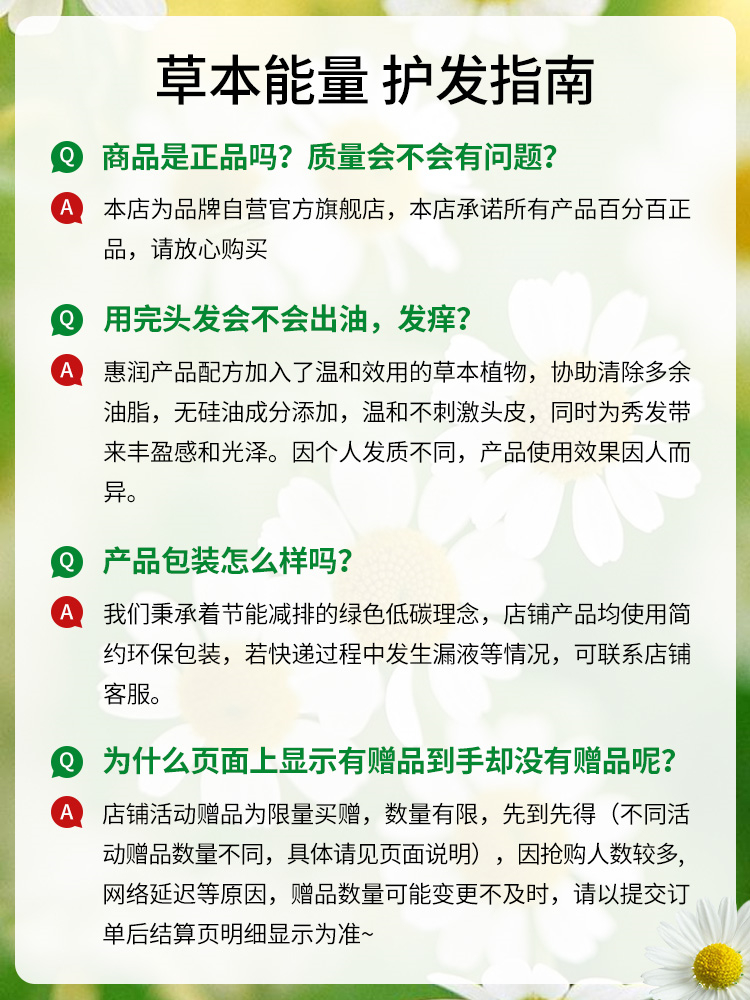 草本能量 护发指南

Q 商品是正品吗？质量会不会有问题？

A 本店为品牌自营官方旗舰店，本店承诺所有产品百分百正品，请放心购买

Q 用完头发会不会出油，发痒？

A 惠润产品配方加入了温和效用的草本植物，协助清除多余油脂，无硅油成分添加，温和不刺激头皮，同时为秀发带来丰盈感和光泽。因个人发质不同，产品使用效果因人而异。

Q 产品包装怎么样吗？

A 我们秉承着节能减排的绿色低碳理念，店铺产品均使用简约环保包装，若快递过程中发生漏液等情况，可联系店铺客服。

Q 为什么页面上显示有赠品到手却没有赠品呢？

A 店铺活动赠品为限量买赠，数量有限，先到先得（不同活动赠品数量不同，具体请见页面说明），因抢购人数较多，网络延迟等原因，赠品数量可能变更不及时，请以提交订单后结算页明细显示为准~